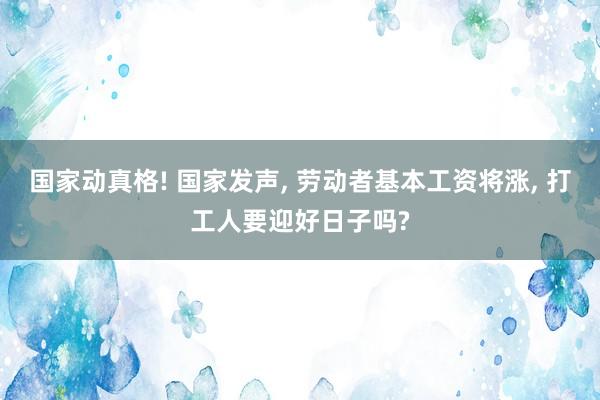 国家动真格! 国家发声, 劳动者基本工资将涨, 打工人要迎好日子吗?